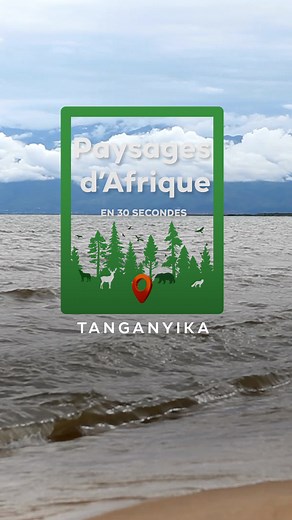 Paysages d'Afrique

EN 30 SECONDES

TANGANYIKA